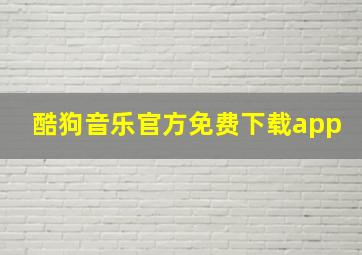 酷狗音乐官方免费下载app